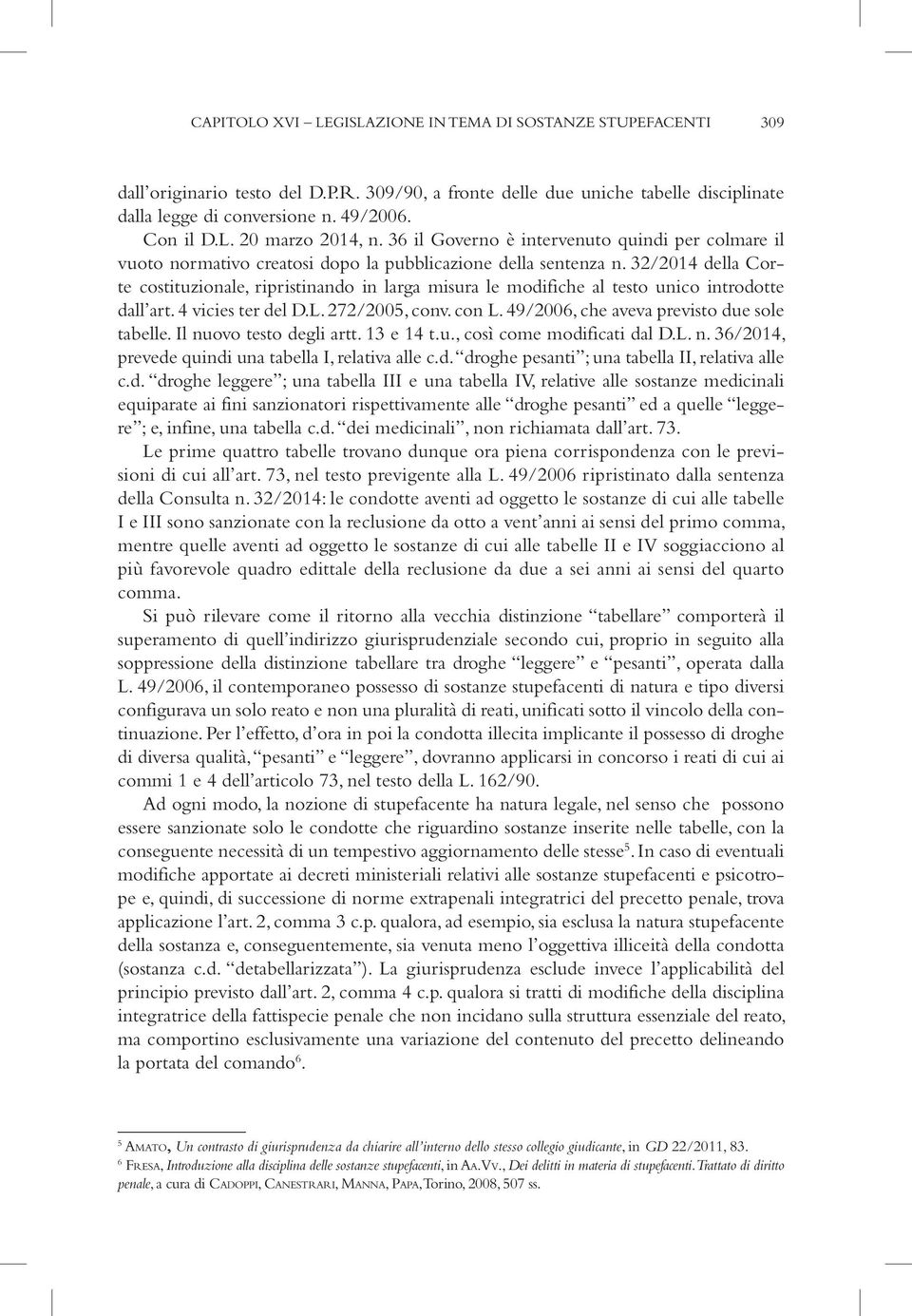 CAPITOLO XVI – LEGISLAZIONE IN TEMA DI SOSTANZE STUPEFACENTI 309

dall'originario testo del D.P.R. 309/90, a fronte delle due uniche tabelle disciplinate dalla legge di conversione n. 49/2006.

Con il D.L. 20 marzo 2014, n. 36 il Governo è intervenuto quindi per colmare il vuoto normativo creatosi dopo la pubblicazione della sentenza n. 32/2014 della Corte costituzionale, ripristinando in larga misura le modifiche al testo unico introdotte dall'art. 4 vicies ter del D.L. 272/2005, conv. con L. 49/2006, che aveva previsto due sole tabelle. Il nuovo testo degli artt. 13 e 14 t.u., così come modificati dal D.L. n. 36/2014, prevede quindi una tabella I, relativa alle c.d. "droghe pesanti"; una tabella II, relativa alle c.d. "droghe leggere"; una tabella III e una tabella IV, relative alle sostanze medicinali equiparate ai fini sanzionatori rispettivamente alle "droghe pesanti" ed a quelle "leggere"; e, infine, una tabella c.d. "dei medicinali", non richiamata dall'art. 73.

Le prime quattro tabelle trovano dunque ora piena corrispondenza con le previsioni di cui all'art. 73, nel testo previgente alla L. 49/2006 ripristinato dalla sentenza della Consulta n. 32/2014: le condotte aventi ad oggetto le sostanze di cui alle tabelle I e III sono sanzionate con la reclusione da otto a vent'anni ai sensi del primo comma, mentre quelle aventi ad oggetto le sostanze di cui alle tabelle II e IV soggiacciono al più favorevole quadro edittale della reclusione da due a sei anni ai sensi del quarto comma.

Si può rilevare come il ritorno alla vecchia distinzione "tabellare" comporterà il superamento di quell'indirizzo giurisprudenziale secondo cui, proprio in seguito alla soppressione della distinzione tabellare tra droghe "leggere" e "pesanti", operata dalla L. 49/2006, il contemporaneo possesso di sostanze stupefacenti di natura e tipo diversi configurava un solo reato e non una pluralità di reati, unificati sotto il vincolo della continuazione. Per l'effetto, d'ora in poi la condotta illecita implicante il possesso di droghe di diversa qualità, "pesanti" e "leggere", dovranno applicarsi in concorso i reati di cui ai commi 1 e 4 dell'articolo 73, nel testo della L. 162/90.

Ad ogni modo, la nozione di stupefacente ha natura legale, nel senso che possono essere sanzionate solo le condotte che riguardino sostanze inserite nelle tabelle, con la conseguente necessità di un tempestivo aggiornamento delle stesse$^5$. In caso di eventuali modifiche apportate ai decreti ministeriali relativi alle sostanze stupefacenti e psicotrope e, quindi, di successione di norme extrapenali integratrici del precetto penale, trova applicazione l'art. 2, comma 3 c.p. qualora, ad esempio, sia esclusa la natura stupefacente della sostanza e, conseguentemente, sia venuta meno l'oggettiva illiceità della condotta (sostanza c.d. "detabellarizzata"). La giurisprudenza esclude invece l'applicabilità del principio previsto dall'art. 2, comma 4 c.p. qualora si tratti di modifiche della disciplina integratrice della fattispecie penale che non incidano sulla struttura essenziale del reato, ma comportino esclusivamente una variazione del contenuto del precetto delineando la portata del comando$^6$.

$^5$ Amato, Un contrasto di giurisprudenza da chiarire all'interno dello stesso collegio giudicante, in GD 22/2011, 83.
$^6$ Fresa, Introduzione alla disciplina delle sostanze stupefacenti, in Aa.Vv., Dei delitti in materia di stupefacenti. Trattato di diritto penale, a cura di Cadoppi, Canestrari, Manna, Papa, Torino, 2008, 507 ss.